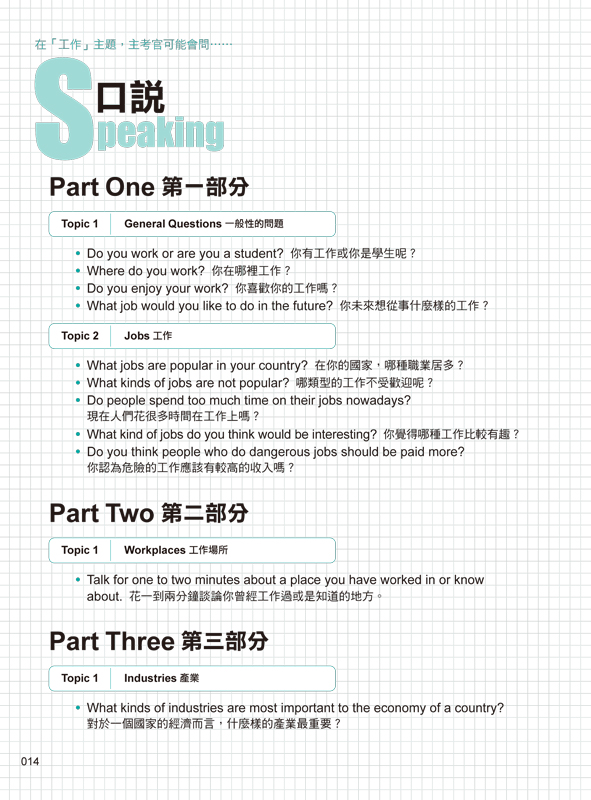 在「工作」主題，主考官可能會問……

口說
Speaking

Part One 第一部分

Topic 1 General Questions 一般性的問題

• Do you work or are you a student? 你有工作或你是學生呢？
• Where do you work? 你在哪裡工作？
• Do you enjoy your work? 你喜歡你的工作嗎？
• What job would you like to do in the future? 你未來想從事什麼樣的工作？

Topic 2 Jobs 工作

• What jobs are popular in your country? 在你的國家，哪種職業居多？
• What kinds of jobs are not popular? 哪類型的工作不受歡迎呢？
• Do people spend too much time on their jobs nowadays? 現在人們花很多時間在工作上嗎？
• What kind of jobs do you think would be interesting? 你覺得哪種工作比較有趣？
• Do you think people who do dangerous jobs should be paid more? 你認為危險的工作應該有較高的收入嗎？

Part Two 第二部分

Topic 1 Workplaces 工作場所

• Talk for one to two minutes about a place you have worked in or know about. 花一到兩分鐘談論你曾經工作過或是知道的地方。

Part Three 第三部分

Topic 1 Industries 產業

• What kinds of industries are most important to the economy of a country? 對於一個國家的經濟而言，什麼樣的產業最重要？

014